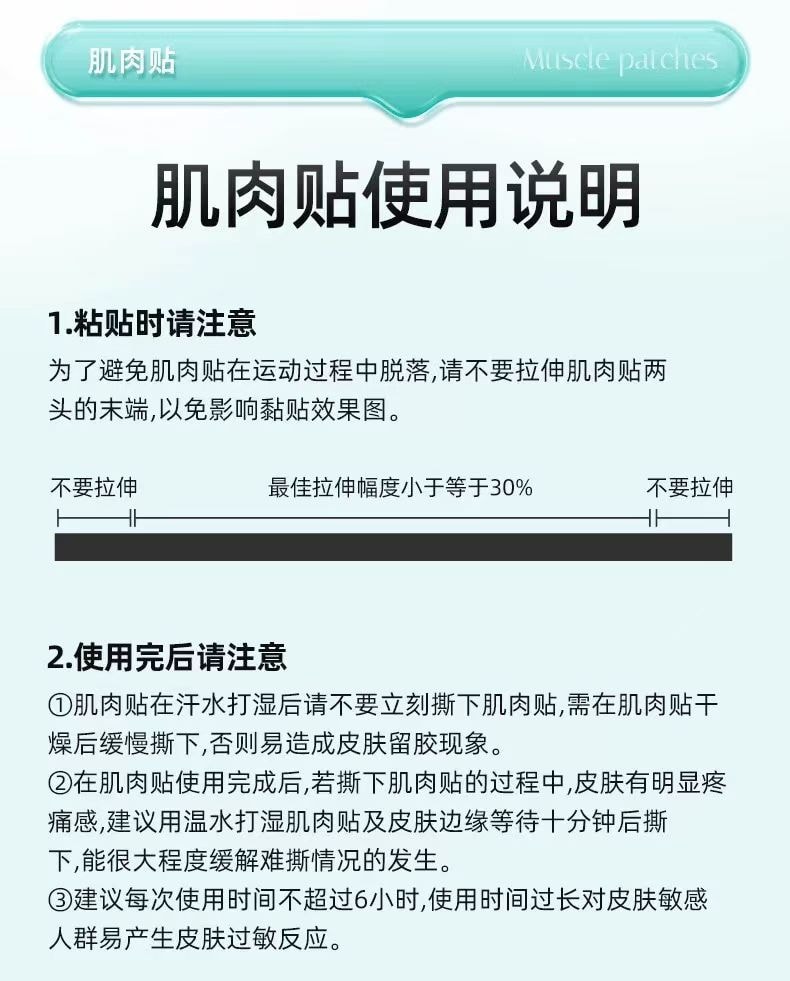 肌肉贴

Muscle patches

肌肉贴使用说明

1.粘贴时请注意

为了避免肌肉贴在运动过程中脱落,请不要拉伸肌肉贴两头的末端,以免影响黏贴效果图。

不要拉伸

最佳拉伸幅度小于等于30%

不要拉伸

2.使用完后请注意

①肌肉贴在汗水打湿后请不要立刻撕下肌肉贴,需在肌肉贴干燥后缓慢撕下,否则易造成皮肤留胶现象。

②在肌肉贴使用完成后,若撕下肌肉贴的过程中,皮肤有明显疼痛感,建议用温水打湿肌肉贴及皮肤边缘等待十分钟后撕下,能很大程度缓解难撕情况的发生。

③建议每次使用时间不超过6小时,使用时间过长对皮肤敏感人群易产生皮肤过敏反应。